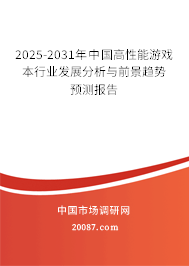 2025-2031年中国高性能游戏本行业发展分析与前景趋势预测报告

中国市场调研网

20087.com